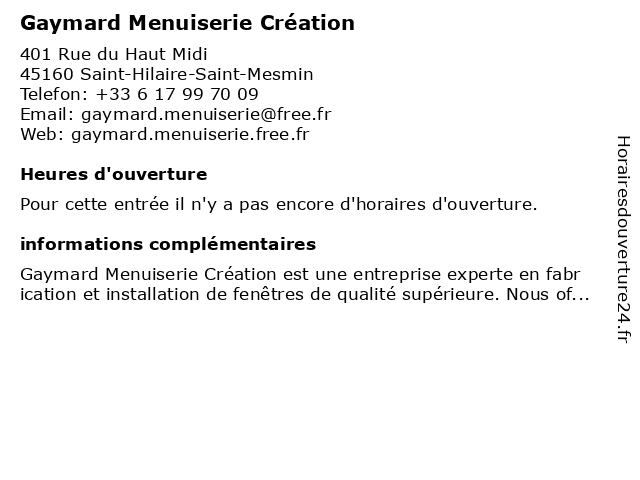 Gaymard Menuiserie Création

401 Rue du Haut Midi
45160 Saint-Hilaire-Saint-Mesmin
Telefon: +33 6 17 99 70 09
Email: gaymard.menuiserie@free.fr
Web: gaymard.menuiserie.free.fr

Heures d'ouverture

Pour cette entrée il n'y a pas encore d'horaires d'ouverture.

informations complémentaires

Gaymard Menuiserie Création est une entreprise experte en fabrication et installation de fenêtres de qualité supérieure. Nous of...

Horairesdouverture24.fr